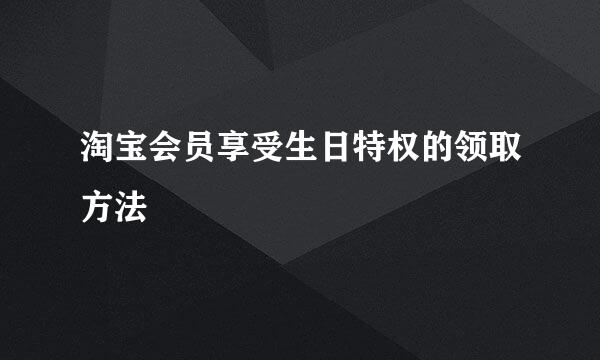 淘宝会员享受生日特权的领取方法